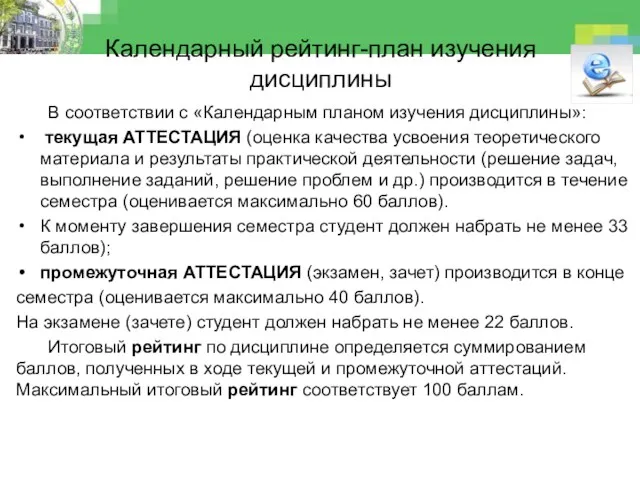 Календарный рейтинг-план изучения дисциплины

В соответствии с «Календарным планом изучения дисциплины»:

• текущая АТТЕСТАЦИЯ (оценка качества усвоения теоретического материала и результаты практической деятельности (решение задач, выполнение заданий, решение проблем и др.) производится в течение семестра (оценивается максимально 60 баллов).

• К моменту завершения семестра студент должен набрать не менее 33 баллов);

• промежуточная АТТЕСТАЦИЯ (экзамен, зачет) производится в конце семестра (оценивается максимально 40 баллов).

На экзамене (зачете) студент должен набрать не менее 22 баллов.

Итоговый рейтинг по дисциплине определяется суммированием баллов, полученных в ходе текущей и промежуточной аттестаций. Максимальный итоговый рейтинг соответствует 100 баллам.